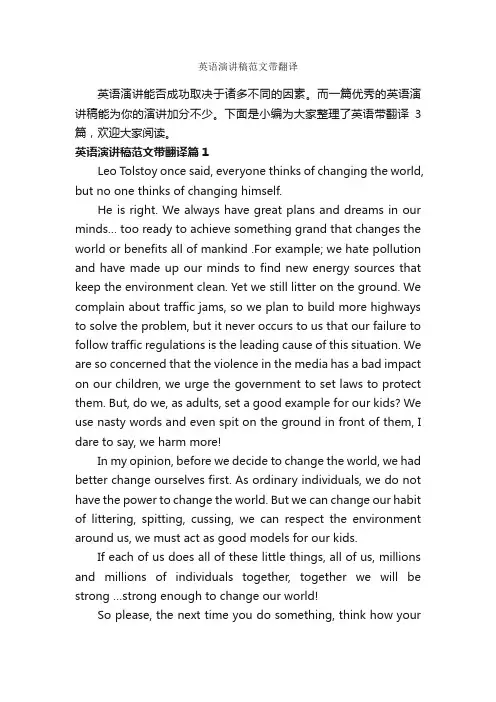 英语演讲稿范文带翻译

英语演讲能否成功取决于诸多不同的因素。而一篇优秀的英语演讲稿能为你的演讲加分不少。下面是小编为大家整理了英语带翻译 3 篇，欢迎大家阅读。

英语演讲稿范文带翻译篇 1

Leo Tolstoy once said, everyone thinks of changing the world, but no one thinks of changing himself.

He is right. We always have great plans and dreams in our minds... too ready to achieve something grand that changes the world or benefits all of mankind .For example; we hate pollution and have made up our minds to find new energy sources that keep the environment clean. Yet we still litter on the ground. We complain about traffic jams, so we plan to build more highways to solve the problem, but it never occurs to us that our failure to follow traffic regulations is the leading cause of this situation. We are so concerned that the violence in the media has a bad impact on our children, we urge the government to set laws to protect them. But, do we, as adults, set a good example for our kids? We use nasty words and even spit on the ground in front of them, I dare to say, we harm more!

In my opinion, before we decide to change the world, we had better change ourselves first. As ordinary individuals, we do not have the power to change the world. But we can change our habit of littering, spitting, cussing, we can respect the environment around us, we must act as good models for our kids.

If each of us does all of these little things, all of us, millions and millions of individuals together, together we will be strong ...strong enough to change our world!

So please, the next time you do something, think how your